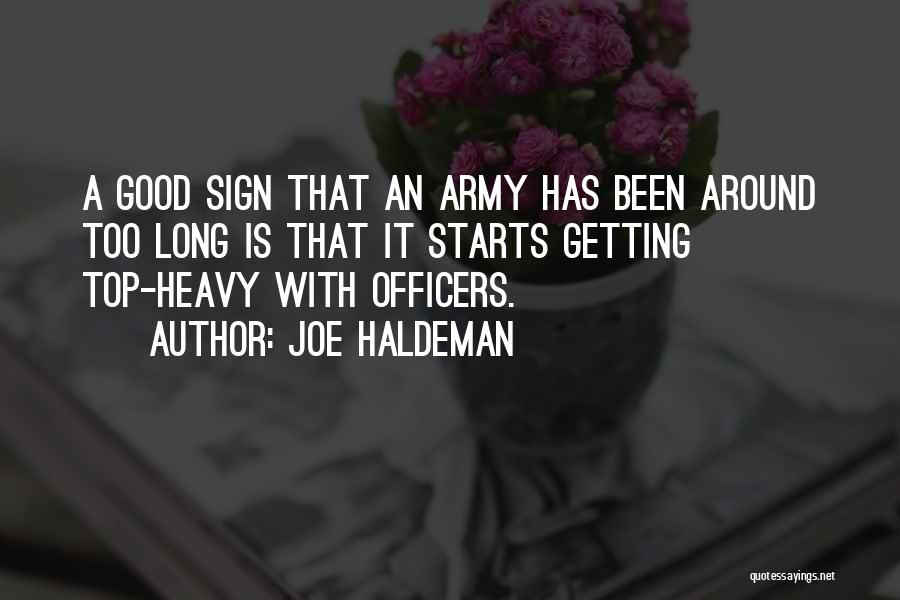 A GOOD SIGN THAT AN ARMY HAS BEEN AROUND TOO LONG IS THAT IT STARTS GETTING TOP-HEAVY WITH OFFICERS.
AUTHOR: JOE HALDEMAN

quotessayings.net